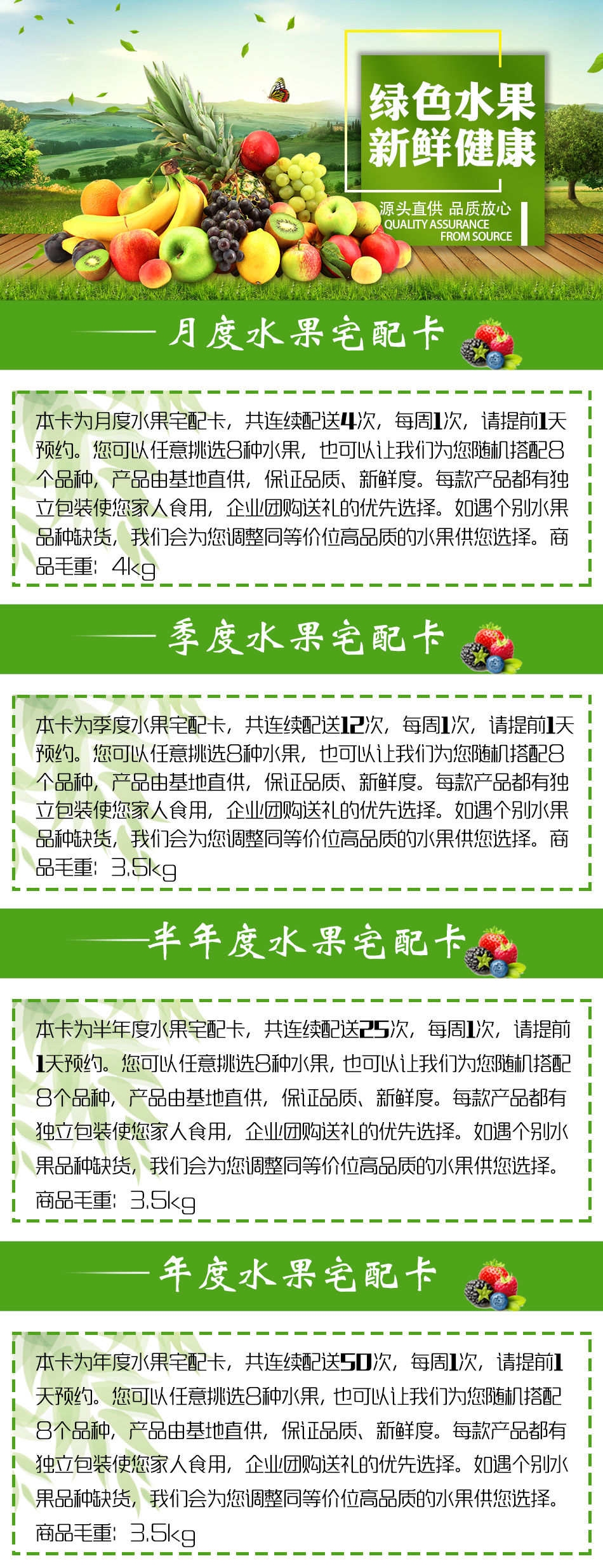 绿色水果
新鲜健康

源头直供 品质放心
QUALITY ASSURANCE
FROM SOURCE

月度水果宅配卡

本卡为月度水果宅配卡，共连续配送4次，每周1次，请提前1天预约。您可以任意挑选8种水果，也可以让我们为您随机搭配8个品种，产品由基地直供，保证品质、新鲜度。每款产品都有独立包装使您家人食用，企业团购送礼的优先选择。如遇个别水果品种缺货，我们会为您调整同等价位高品质的水果供您选择。商品毛重：4kg

季度水果宅配卡

本卡为季度水果宅配卡，共连续配送12次，每周1次，请提前1天预约。您可以任意挑选8种水果，也可以让我们为您随机搭配8个品种，产品由基地直供，保证品质、新鲜度。每款产品都有独立包装使您家人食用，企业团购送礼的优先选择。如遇个别水果品种缺货，我们会为您调整同等价位高品质的水果供您选择。商品毛重：3.5kg

半年度水果宅配卡

本卡为半年度水果宅配卡，共连续配送25次，每周1次，请提前1天预约。您可以任意挑选8种水果，也可以让我们为您随机搭配8个品种，产品由基地直供，保证品质、新鲜度。每款产品都有独立包装使您家人食用，企业团购送礼的优先选择。如遇个别水果品种缺货，我们会为您调整同等价位高品质的水果供您选择。商品毛重：3.5kg

年度水果宅配卡

本卡为年度水果宅配卡，共连续配送50次，每周1次，请提前1天预约。您可以任意挑选8种水果，也可以让我们为您随机搭配8个品种，产品由基地直供，保证品质、新鲜度。每款产品都有独立包装使您家人食用，企业团购送礼的优先选择。如遇个别水果品种缺货，我们会为您调整同等价位高品质的水果供您选择。商品毛重：3.5kg